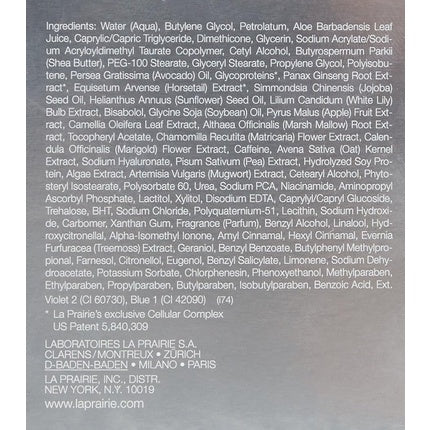 Ingredients: Water (Aqua), Butylene Glycol, Petrolatum, Aloe Barbadensis Leaf Juice, Caprylic/Capric Triglyceride, Dimethicone, Glycerin, Sodium Acrylate/Sodium Acryloyldimethyl Taurate Copolymer, Cetyl Alcohol, Butyrospermum Parkii (Shea Butter), PEG-100 Stearate, Glyceryl Stearate, Propylene Glycol, Polyisobutene, Persea Gratissima (Avocado) Oil, Glycoproteins*, Panax Ginseng Root Extract*, Equisetum Arvense (Horsetail) Extract*, Simmondsia Chinensis (Jojoba) Seed Oil, Helianthus Annuus (Sunflower) Seed Oil, Lilium Candidum (White Lily) Bulb Extract, Bisabolol, Glycine Soja (Soybean) Oil, Pyrus Malus (Apple) Fruit Extract, Camellia Oleifera Leaf Extract, Althaea Officinalis (Marsh Mallow) Root Extract, Tocopheryl Acetate, Chamomilla Recutita (Matricaria) Flower Extract, Calendula Officinalis (Marigold) Flower Extract, Caffeine, Avena Sativa (Oat) Kernel Extract, Sodium Hyaluronate, Pisum Sativum (Pea) Extract, Hydrolyzed Soy Protein, Algae Extract, Artemisia Vulgaris (Mugwort) Extract, Cetearyl Alcohol, Phytosteryl Isostearate, Polysorbate 60, Urea, Sodium PCA, Niacinamide, Aminopropyl Ascorbyl Phosphate, Lactitol, Xylitol, Disodium EDTA, Caprylyl/Capryl Glucoside, Trehalose, BHT, Sodium Chloride, Polyquaternium-51, Lecithin, Sodium Hydroxide, Carbomer, Xanthan Gum, Fragrance (Parfum), Benzyl Alcohol, Linalool, Hydroxycitronellal, Alpha-Isomethyl Ionone, Amyl Cinnamal, Hexyl Cinnamal, Evernia Furfuracea (Treemoss) Extract, Geraniol, Benzyl Benzoate, Butylphenyl Methylpropional, Farnesol, Citronellol, Eugenol, Benzyl Salicylate, Limonene, Sodium Dehydroacetate, Potassium Sorbate, Chlorphenesin, Phenoxyethanol, Methylparaben, Ethylparaben, Propylparaben, Butylparaben, Isobutylparaben, Benzoic Acid, Ext. Violet 2 (CI 60730), Blue 1 (CI 42090) (I74)

* La Prairie's exclusive Cellular Complex
US Patent 5,840,309

LABORATOIRES LA PRAIRIE S.A.
CLARENS/MONTREUX • ZÜRICH
D-BADEN-BADEN • MILANO • PARIS

LA PRAIRIE, INC., DISTR.
NEW YORK, N.Y. 10019

www.laprairie.com